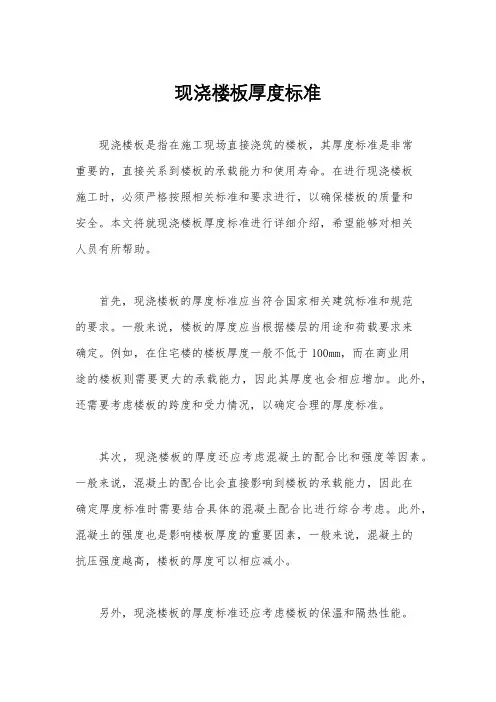 现浇楼板厚度标准

现浇楼板是指在施工现场直接浇筑的楼板，其厚度标准是非常重要的，直接关系到楼板的承载能力和使用寿命。在进行现浇楼板施工时，必须严格按照相关标准和要求进行，以确保楼板的质量和安全。本文将就现浇楼板厚度标准进行详细介绍，希望能够对相关人员有所帮助。

首先，现浇楼板的厚度标准应当符合国家相关建筑标准和规范的要求。一般来说，楼板的厚度应当根据楼层的用途和荷载要求来确定。例如，在住宅楼的楼板厚度一般不低于100mm，而在商业用途的楼板则需要更大的承载能力，因此其厚度也会相应增加。此外，还需要考虑楼板的跨度和受力情况，以确定合理的厚度标准。

其次，现浇楼板的厚度还应考虑混凝土的配合比和强度等因素。一般来说，混凝土的配合比会直接影响到楼板的承载能力，因此在确定厚度标准时需要结合具体的混凝土配合比进行综合考虑。此外，混凝土的强度也是影响楼板厚度的重要因素，一般来说，混凝土的抗压强度越高，楼板的厚度可以相应减小。

另外，现浇楼板的厚度标准还应考虑楼板的保温和隔热性能。